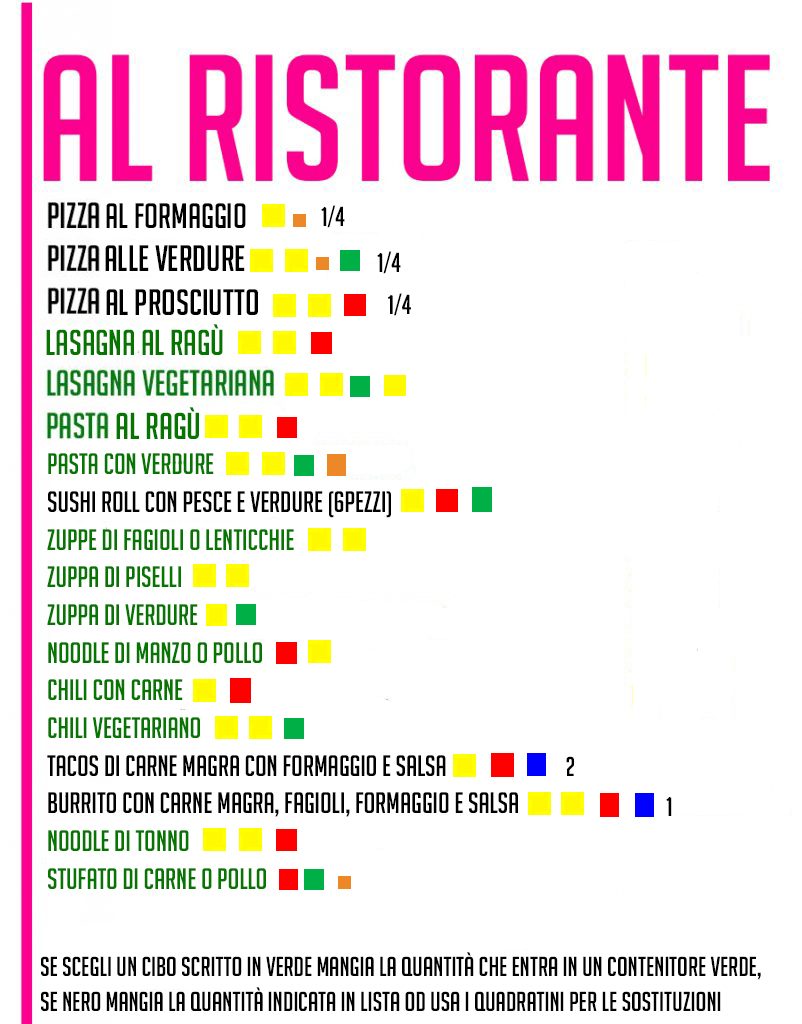 AL RISTORANTE

PIZZA AL FORMAGGIO 1/4
PIZZA ALLE VERDURE 1/4
PIZZA AL PROSCIUTTO 1/4
LASAGNA AL RAGÙ
LASAGNA VEGETARIANA
PASTA AL RAGÙ
PASTA CON VERDURE
SUSHI ROLL CON PESCE E VERDURE (6PEZZI)
ZUPPE DI FAGIOLI O LENTICCHIE
ZUPPA DI PISELLI
ZUPPA DI VERDURE
NOODLE DI MANZO O POLLO
CHILI CON CARNE
CHILI VEGETARIANO
TACOS DI CARNE MAGRA CON FORMAGGIO E SALSA 2
BURRITO CON CARNE MAGRA, FAGIOLI, FORMAGGIO E SALSA 1
NOODLE DI TONNO
STUFATO DI CARNE O POLLO

SE SCEGLI UN CIBO SCRITTO IN VERDE MANGIA LA QUANTITÀ CHE ENTRA IN UN CONTENITORE VERDE, SE NERO MANGIA LA QUANTITÀ INDICATA IN LISTA OD USA I QUADRATINI PER LE SOSTITUZIONI